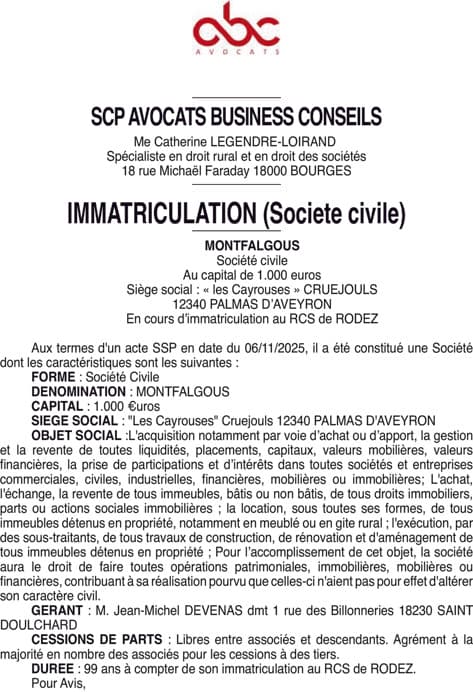 abc
AVOCATS

SCP AVOCATS BUSINESS CONSEILS
Me Catherine LEGENDRE-LOIRAND
Spécialiste en droit rural et en droit des sociétés
18 rue Michaël Faraday 18000 BOURGES

IMMATRICULATION (Societe civile)

MONTFALGOUS
Société civile
Au capital de 1.000 euros
Siège social : « les Cayrouses » CRUEJOULS
12340 PALMAS D'AVEYRON
En cours d'immatriculation au RCS de RODEZ

Aux termes d'un acte SSP en date du 06/11/2025, il a été constitué une Société dont les caractéristiques sont les suivantes :
FORME : Société Civile
DENOMINATION : MONTFALGOUS
CAPITAL : 1.000 €uros
SIEGE SOCIAL : "Les Cayrouses" Cruejouls 12340 PALMAS D'AVEYRON
OBJET SOCIAL :L'acquisition notamment par voie d'achat ou d'apport, la gestion et la revente de toutes liquidités, placements, capitaux, valeurs mobilières, valeurs financières, la prise de participations et d'intérêts dans toutes sociétés et entreprises commerciales, civiles, industrielles, financières, mobilières ou immobilières; L'achat, l'échange, la revente de tous immeubles, bâtis ou non bâtis, de tous droits immobiliers, parts ou actions sociales immobilières ; la location, sous toutes ses formes, de tous immeubles détenus en propriété, notamment en meublé ou en gite rural ; l'exécution, par des sous-traitants, de tous travaux de construction, de rénovation et d'aménagement de tous immeubles détenus en propriété ; Pour l'accomplissement de cet objet, la société aura le droit de faire toutes opérations patrimoniales, immobilières, mobilières ou financières, contribuant à sa réalisation pourvu que celles-ci n'aient pas pour effet d'altérer son caractère civil.
GERANT : M. Jean-Michel DEVENAS dmt 1 rue des Billonneries 18230 SAINT DOULCHARD
CESSIONS DE PARTS : Libres entre associés et descendants. Agrément à la majorité en nombre des associés pour les cessions à des tiers.
DUREE : 99 ans à compter de son immatriculation au RCS de RODEZ.
Pour Avis,